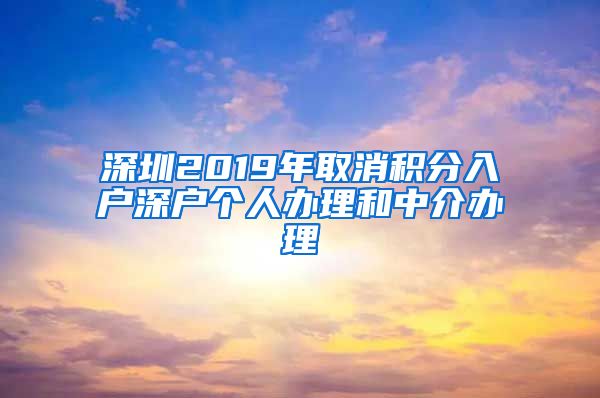 深圳2019年取消积分入户深户个人办理和中介办理